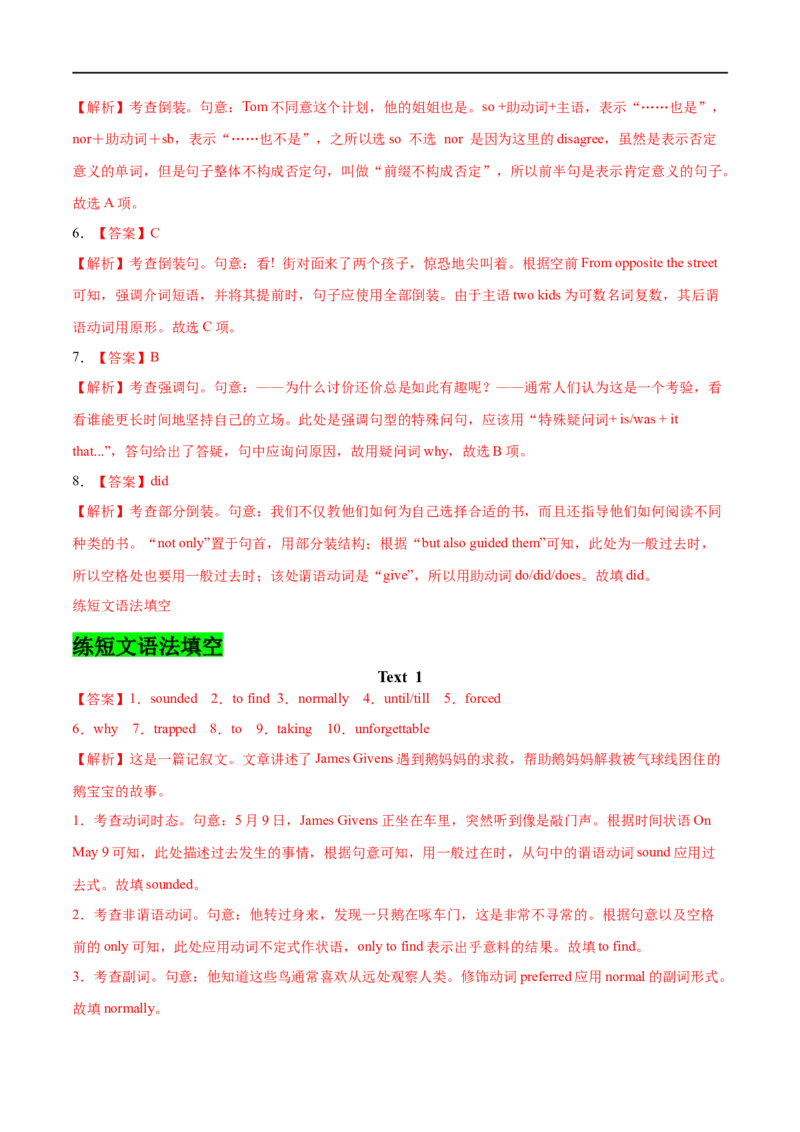 【解析】考查倒装。句意：Tom 不同意这个计划，他的姐姐也是。so +助动词+主语，表示“……也是”，nor＋助动词＋sb，表示“……也不是”，之所以选 so 不选 nor 是因为这里的 disagree，虽然是表示否定意义的单词，但是句子整体不构成否定句，叫做“前缀不构成否定”，所以前半句是表示肯定意义的句子。故选 A 项。

6．【答案】C

【解析】考查倒装句。句意：看！街对面来了两个孩子，惊恐地尖叫着。根据空前 From opposite the street 可知，强调介词短语，并将其提前时，句子应使用全部倒装。由于主语 two kids 为可数名词复数，其后谓语动词用原形。故选 C 项。

7．【答案】B

【解析】考查强调句。句意：——为什么讨价还价总是如此有趣呢？——通常人们认为这是一个考验，看看谁能更长时间地坚持自己的立场。此处是强调句型的特殊问句，应该用“特殊疑问词+ is/was + it that...”，答句给出了答疑，句中应询问原因，故用疑问词 why，故选 B 项。

8．【答案】did

【解析】考查部分倒装。句意：我们不仅教他们如何为自己选择合适的书，而且还指导他们如何阅读不同种类的书。“not only”置于句首，用部分装结构；根据“but also guided them”可知，此处为一般过去时，所以空格处也要用一般过去时；该处谓语动词是“give”，所以用助动词 do/did/does。故填 did。

练短文语法填空

练短文语法填空

Text 1

【答案】1．sounded 2．to find 3．normally 4．until/till 5．forced
6．why 7．trapped 8．to 9．taking 10．unforgettable

【解析】这是一篇记叙文。文章讲述了 James Givens 遇到鹅妈妈的求救，帮助鹅妈妈解救被气球线困住的鹅宝宝的故事。

1．考查动词时态。句意：5 月 9 日，James Givens 正坐在车里，突然听到像是敲门声。根据时间状语 On May 9 可知，此处描述过去发生的事情，根据句意可知，用一般过去时，从句中的谓语动词 sound 应用过去式。故填 sounded。

2．考查非谓语动词。句意：他转过身来，发现一只鹅在啄车门，这是非常不寻常的。根据句意以及空格前的 only 可知，此处应用动词不定式作状语，only to find 表示出乎意料的结果。故填 to find。

3．考查副词。句意：他知道这些鸟通常喜欢从远处观察人类。修饰动词 preferred 应用 normal 的副词形式。故填 normally。